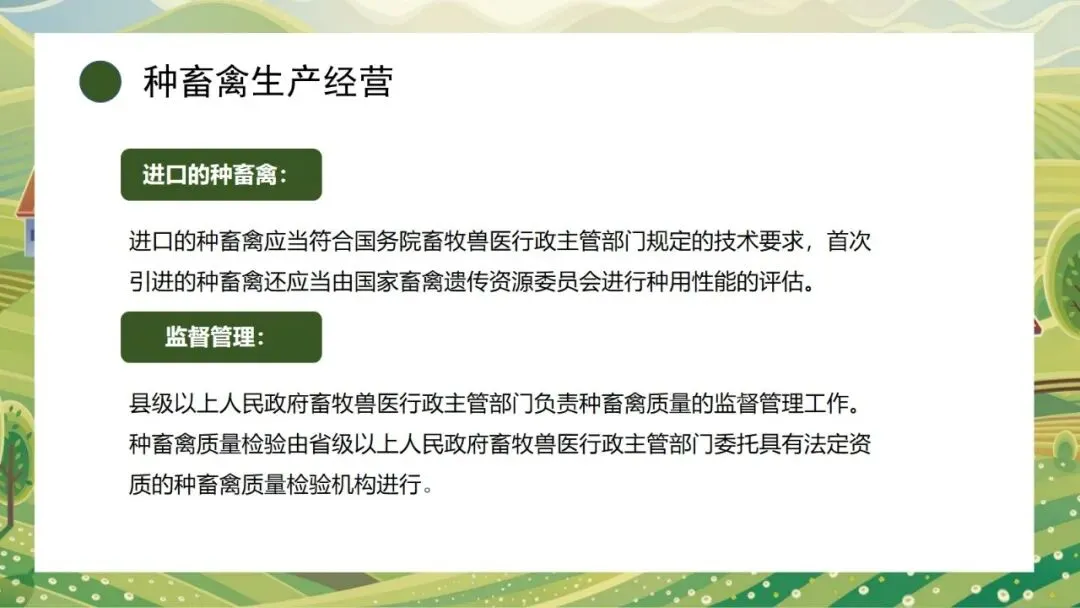 种畜禽生产经营

进口的种畜禽：

进口的种畜禽应当符合国务院畜牧兽医行政主管部门规定的技术要求，首次引进的种畜禽还应当由国家畜禽遗传资源委员会进行种用性能的评估。

监督管理：

县级以上人民政府畜牧兽医行政主管部门负责种畜禽质量的监督管理工作。种畜禽质量检验由省级以上人民政府畜牧兽医行政主管部门委托具有法定资质的种畜禽质量检验机构进行。